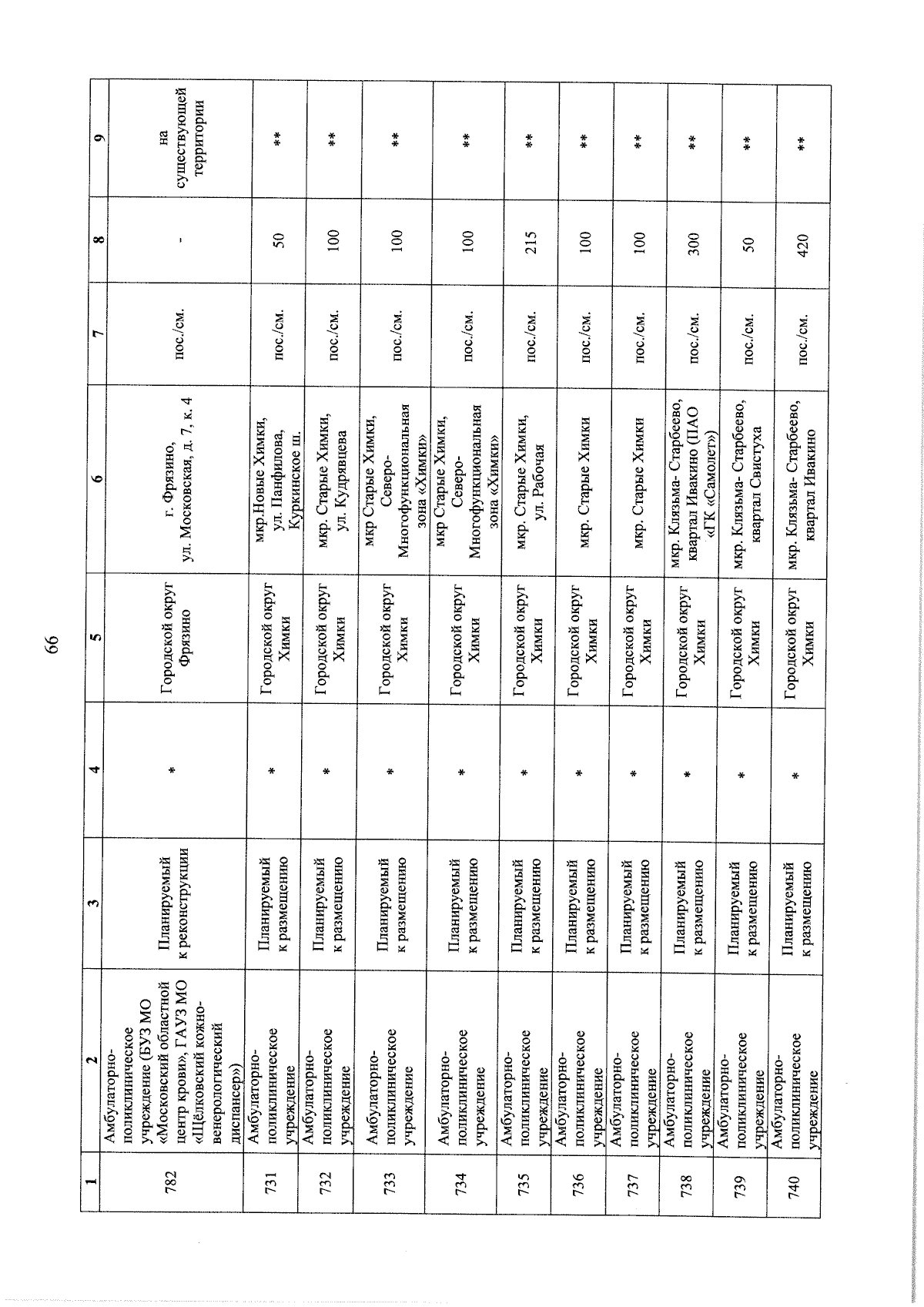 66

| 1 | 2 | 3 | 4 | 5 | 6 | 7 | 8 | 9 |
|---|---|---|---|---|---|---|---|---|
| 782 | Амбулаторно-поликлиническое учреждение (БУЗ МО «Московский областной центр крови», ГАУЗ МО «Щёлковский кожно-венерологический диспансер») | Планируемый к реконструкции | * | Городской округ Фрязино | г. Фрязино, ул. Московская, д. 7, к. 4 | пос./см. | - | на существующей территории |
| 731 | Амбулаторно-поликлиническое учреждение | Планируемый к размещению | * | Городской округ Химки | мкр.Новые Химки, ул. Панфилова, Куркинское ш. | пос./см. | 50 | ** |
| 732 | Амбулаторно-поликлиническое учреждение | Планируемый к размещению | * | Городской округ Химки | мкр. Старые Химки, ул. Кудрявцева | пос./см. | 100 | ** |
| 733 | Амбулаторно-поликлиническое учреждение | Планируемый к размещению | * | Городской округ Химки | мкр Старые Химки, Северо-Многофункциональная зона «Химки» | пос./см. | 100 | ** |
| 734 | Амбулаторно-поликлиническое учреждение | Планируемый к размещению | * | Городской округ Химки | мкр Старые Химки, Северо-Многофункциональная зона «Химки» | пос./см. | 100 | ** |
| 735 | Амбулаторно-поликлиническое учреждение | Планируемый к размещению | * | Городской округ Химки | мкр. Старые Химки, ул. Рабочая | пос./см. | 215 | ** |
| 736 | Амбулаторно-поликлиническое учреждение | Планируемый к размещению | * | Городской округ Химки | мкр. Старые Химки | пос./см. | 100 | ** |
| 737 | Амбулаторно-поликлиническое учреждение | Планируемый к размещению | * | Городской округ Химки | мкр. Старые Химки | пос./см. | 100 | ** |
| 738 | Амбулаторно-поликлиническое учреждение | Планируемый к размещению | * | Городской округ Химки | мкр. Клязьма- Старбеево, квартал Ивакино (ПАО «ГК «Самолет») | пос./см. | 300 | ** |
| 739 | Амбулаторно-поликлиническое учреждение | Планируемый к размещению | * | Городской округ Химки | мкр. Клязьма- Старбеево, квартал Свистуха | пос./см. | 50 | ** |
| 740 | Амбулаторно-поликлиническое учреждение | Планируемый к размещению | * | Городской округ Химки | мкр. Клязьма- Старбеево, квартал Ивакино | пос./см. | 420 | ** |